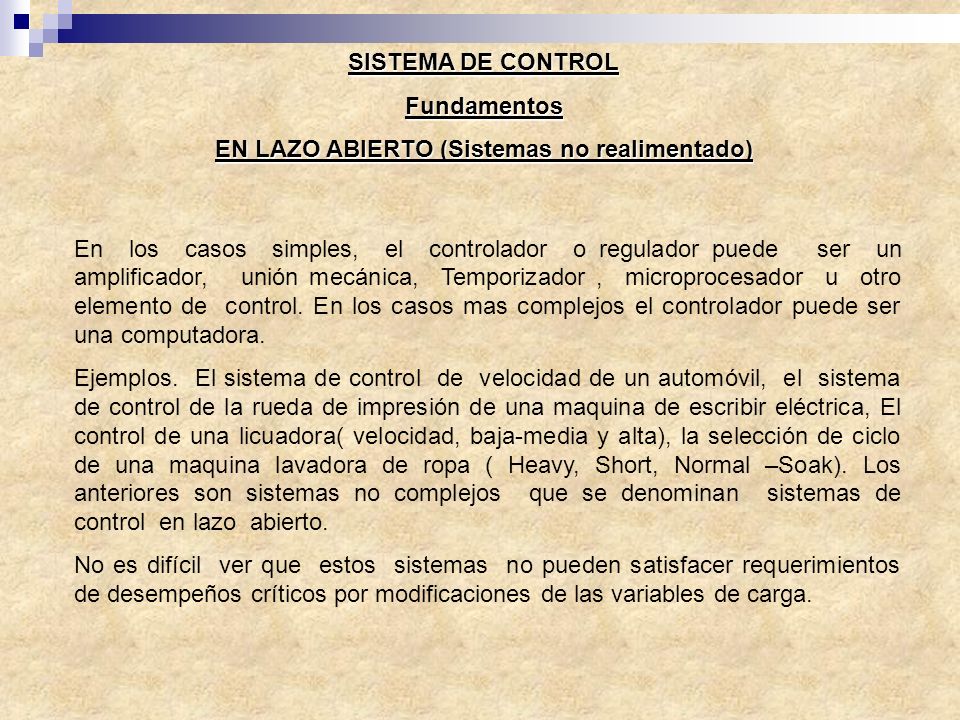 SISTEMA DE CONTROL

Fundamentos

EN LAZO ABIERTO (Sistemas no realimentado)

En los casos simples, el controlador o regulador puede ser un amplificador, unión mecánica, Temporizador , microprocesador u otro elemento de control. En los casos mas complejos el controlador puede ser una computadora.

Ejemplos. El sistema de control de velocidad de un automóvil, el sistema de control de la rueda de impresión de una maquina de escribir eléctrica, El control de una licuadora( velocidad, baja-media y alta), la selección de ciclo de una maquina lavadora de ropa ( Heavy, Short, Normal –Soak). Los anteriores son sistemas no complejos que se denominan sistemas de control en lazo abierto.

No es difícil ver que estos sistemas no pueden satisfacer requerimientos de desempeños críticos por modificaciones de las variables de carga.